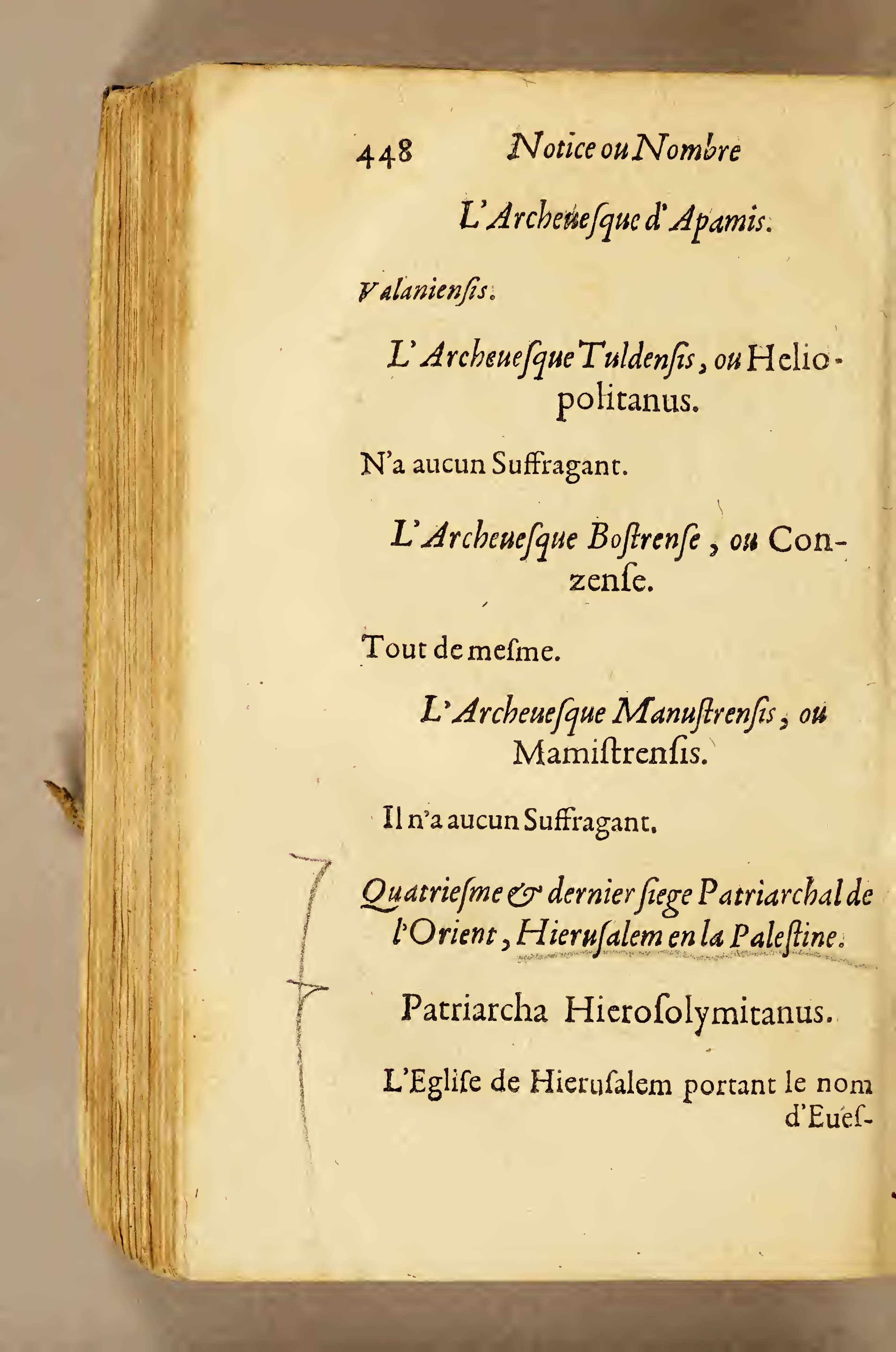 448 Notice ou Nombre

L'Archeuesque d'Apamis.

Valaniensis.

L'Archeuesque Tuldensis, ou Heliopolitanus.

N'a aucun Suffragant.

L'Archeuesque Bostrense, ou Conzense.

Tout de mesme.

L'Archeuesque Manustrensis, ou Mamistrensis.

Il n'a aucun Suffragant.

Quatriesme & dernier siege Patriarchal de l'Orient, Hierusalem en la Palestine.

Patriarcha Hierosolymitanus.

L'Eglise de Hierusalem portant le nom d'Eues-